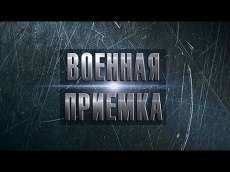 ВОЕННАЯ
ПРИЕМКА